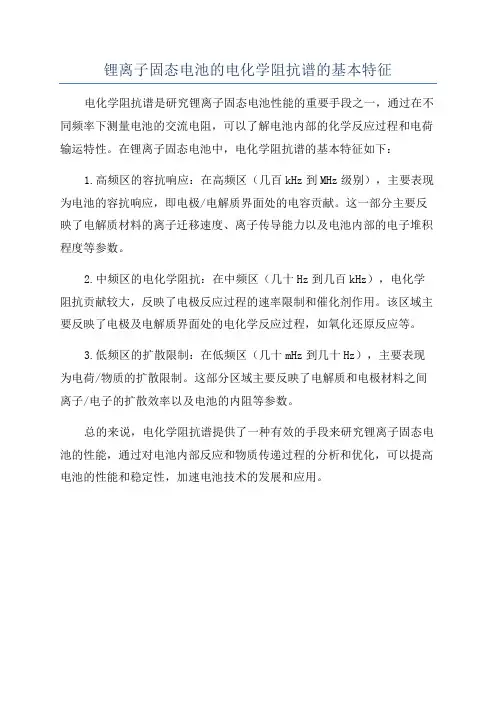 锂离子固态电池的电化学阻抗谱的基本特征

电化学阻抗谱是研究锂离子固态电池性能的重要手段之一，通过在不同频率下测量电池的交流电阻，可以了解电池内部的化学反应过程和电荷输运特性。在锂离子固态电池中，电化学阻抗谱的基本特征如下：

1.高频区的容抗响应：在高频区（几百 kHz 到 MHz 级别），主要表现为电池的容抗响应，即电极/电解质界面处的电容贡献。这一部分主要反映了电解质材料的离子迁移速度、离子传导能力以及电池内部的电子堆积程度等参数。

2.中频区的电化学阻抗：在中频区（几十 Hz 到几百 kHz），电化学阻抗贡献较大，反映了电极反应过程的速率限制和催化剂作用。该区域主要反映了电极及电解质界面处的电化学反应过程，如氧化还原反应等。

3.低频区的扩散限制：在低频区（几十 mHz 到几十 Hz），主要表现为电荷/物质的扩散限制。这部分区域主要反映了电解质和电极材料之间离子/电子的扩散效率以及电池的内阻等参数。

总的来说，电化学阻抗谱提供了一种有效的手段来研究锂离子固态电池的性能，通过对电池内部反应和物质传递过程的分析和优化，可以提高电池的性能和稳定性，加速电池技术的发展和应用。